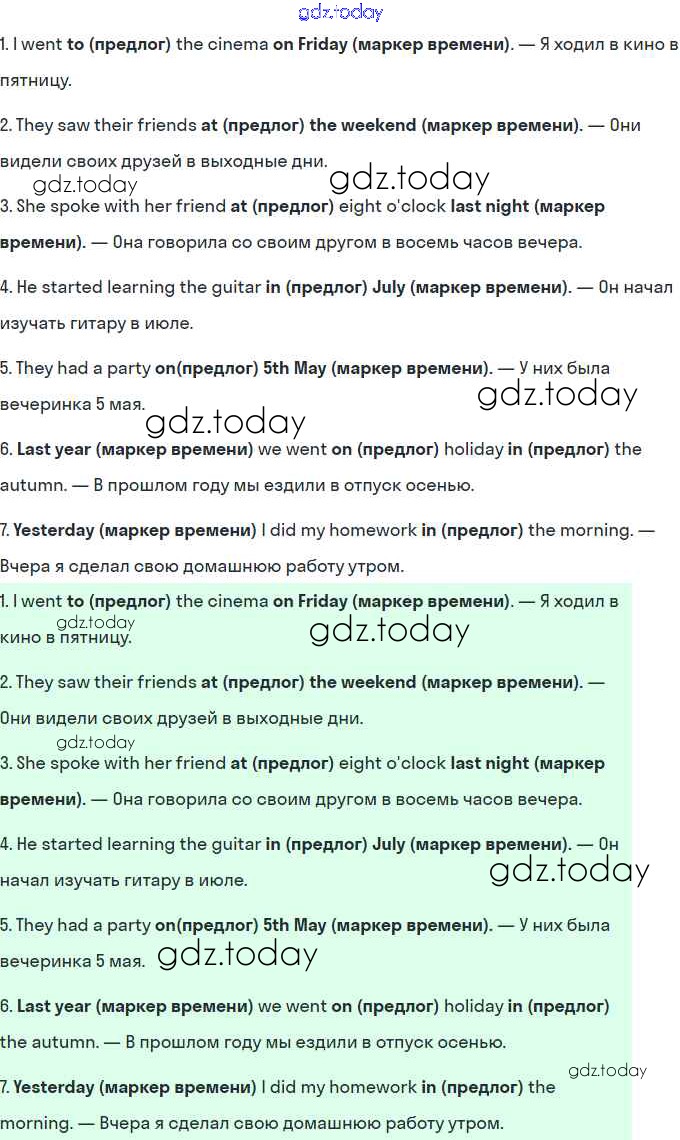 gdz.today

1. I went to (предлог) the cinema on Friday (маркер времени). — Я ходил в кино в пятницу.

2. They saw their friends at (предлог) the weekend (маркер времени). — Они видели своих друзей в выходные дни.

gdz.today gdz.today

3. She spoke with her friend at (предлог) eight o'clock last night (маркер времени). — Она говорила со своим другом в восемь часов вечера.

4. He started learning the guitar in (предлог) July (маркер времени). — Он начал изучать гитару в июле.

5. They had a party on(предлог) 5th May (маркер времени). — У них была вечеринка 5 мая.

gdz.today gdz.today

6. Last year (маркер времени) we went on (предлог) holiday in (предлог) the autumn. — В прошлом году мы ездили в отпуск осенью.

7. Yesterday (маркер времени) I did my homework in (предлог) the morning. — Вчера я сделал свою домашнюю работу утром.

1. I went to (предлог) the cinema on Friday (маркер времени). — Я ходил в кино в пятницу.

gdz.today gdz.today

2. They saw their friends at (предлог) the weekend (маркер времени). — Они видели своих друзей в выходные дни.

gdz.today

3. She spoke with her friend at (предлог) eight o'clock last night (маркер времени). — Она говорила со своим другом в восемь часов вечера.

4. He started learning the guitar in (предлог) July (маркер времени). — Он начал изучать гитару в июле.

gdz.today

5. They had a party on(предлог) 5th May (маркер времени). — У них была вечеринка 5 мая.

gdz.today

6. Last year (маркер времени) we went on (предлог) holiday in (предлог) the autumn. — В прошлом году мы ездили в отпуск осенью.

gdz.today

7. Yesterday (маркер времени) I did my homework in (предлог) the morning. — Вчера я сделал свою домашнюю работу утром.